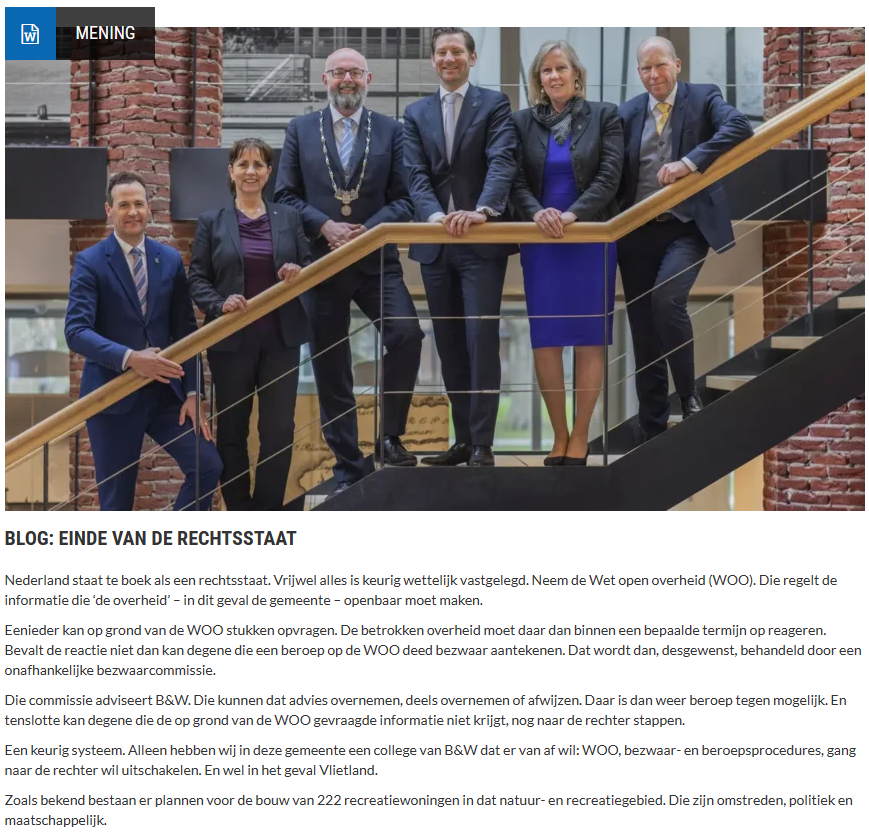 MENING

BLOG: EINDE VAN DE RECHTSSTAAT

Nederland staat te boek als een rechtsstaat. Vrijwel alles is keurig wettelijk vastgelegd. Neem de Wet open overheid (WOO). Die regelt de informatie die 'de overheid' – in dit geval de gemeente – openbaar moet maken.

Eenieder kan op grond van de WOO stukken opvragen. De betrokken overheid moet daar dan binnen een bepaalde termijn op reageren. Bevalt de reactie niet dan kan degene die een beroep op de WOO deed bezwaar aantekenen. Dat wordt dan, desgewenst, behandeld door een onafhankelijke bezwaarcommissie.

Die commissie adviseert B&W. Die kunnen dat advies overnemen, deels overnemen of afwijzen. Daar is dan weer beroep tegen mogelijk. En tenslotte kan degene die de op grond van de WOO gevraagde informatie niet krijgt, nog naar de rechter stappen.

Een keurig systeem. Alleen hebben wij in deze gemeente een college van B&W dat er van af wil: WOO, bezwaar- en beroepsprocedures, gang naar de rechter wil uitschakelen. En wel in het geval Vlietland.

Zoals bekend bestaan er plannen voor de bouw van 222 recreatiewoningen in dat natuur- en recreatiegebied. Die zijn omstreden, politiek en maatschappelijk.